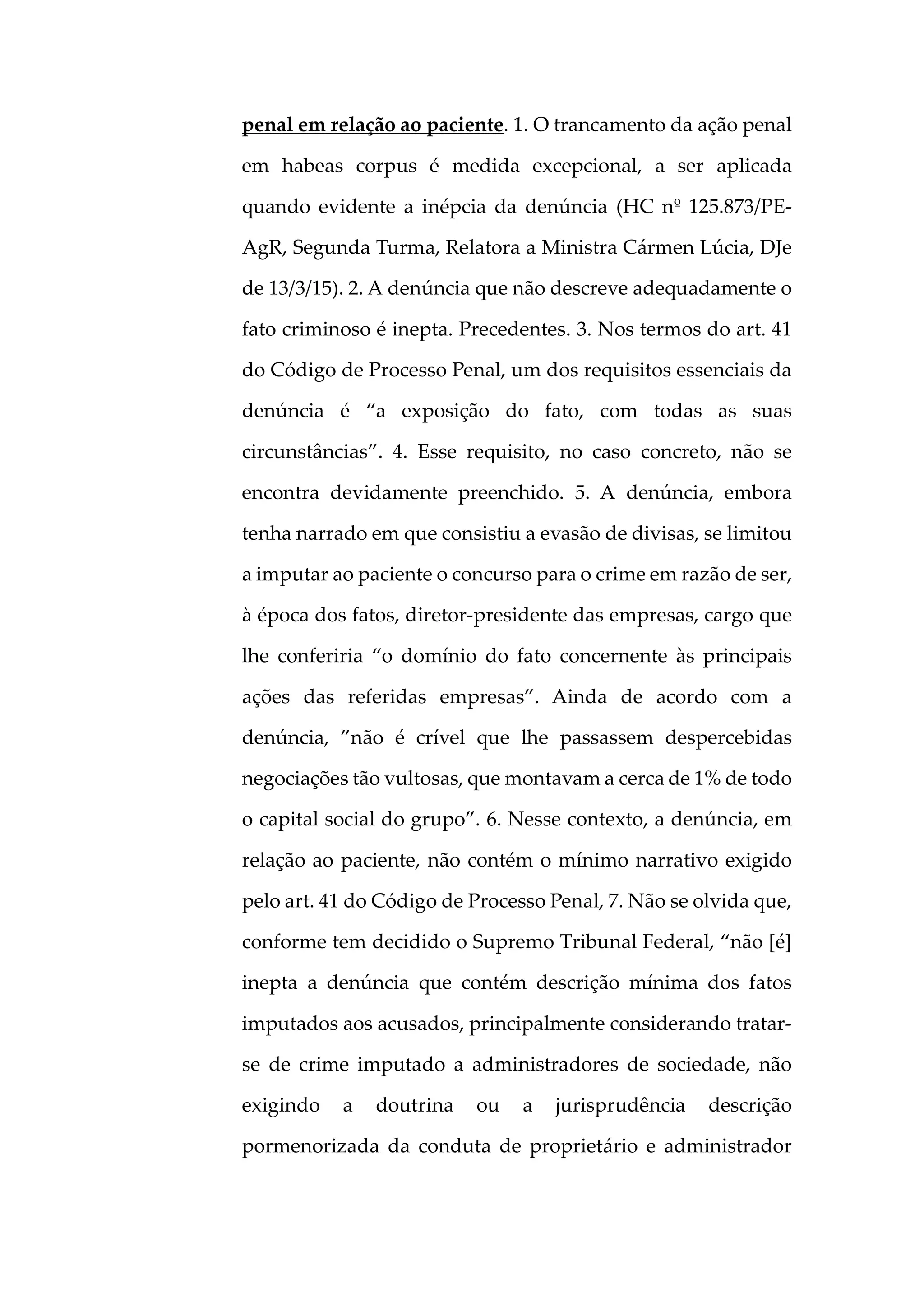 penal em relação ao paciente. 1. O trancamento da ação penal em habeas corpus é medida excepcional, a ser aplicada quando evidente a inépcia da denúncia (HC nº 125.873/PE-AgR, Segunda Turma, Relatora a Ministra Cármen Lúcia, DJe de 13/3/15). 2. A denúncia que não descreve adequadamente o fato criminoso é inepta. Precedentes. 3. Nos termos do art. 41 do Código de Processo Penal, um dos requisitos essenciais da denúncia é “a exposição do fato, com todas as suas circunstâncias”. 4. Esse requisito, no caso concreto, não se encontra devidamente preenchido. 5. A denúncia, embora tenha narrado em que consistiu a evasão de divisas, se limitou a imputar ao paciente o concurso para o crime em razão de ser, à época dos fatos, diretor-presidente das empresas, cargo que lhe conferiria “o domínio do fato concernente às principais ações das referidas empresas”. Ainda de acordo com a denúncia, ”não é crível que lhe passassem despercebidas negociações tão vultosas, que montavam a cerca de 1% de todo o capital social do grupo”. 6. Nesse contexto, a denúncia, em relação ao paciente, não contém o mínimo narrativo exigido pelo art. 41 do Código de Processo Penal, 7. Não se olvida que, conforme tem decidido o Supremo Tribunal Federal, “não [é] inepta a denúncia que contém descrição mínima dos fatos imputados aos acusados, principalmente considerando tratar-se de crime imputado a administradores de sociedade, não exigindo a doutrina ou a jurisprudência descrição pormenorizada da conduta de proprietário e administrador